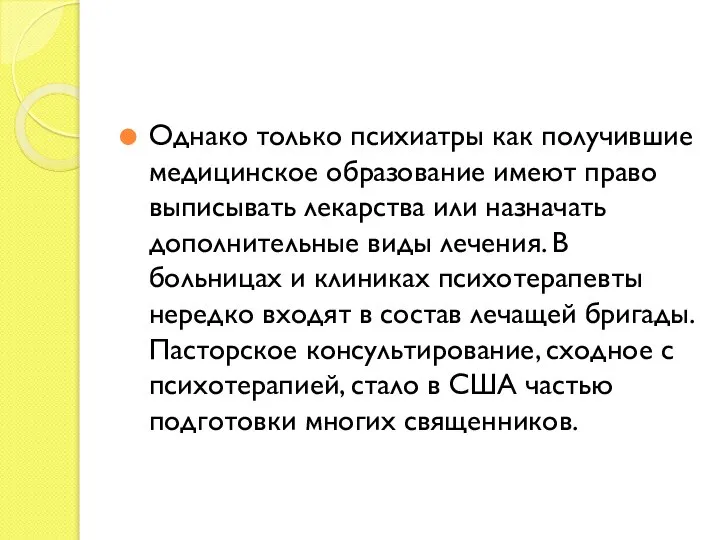 Однако только психиатры как получившие медицинское образование имеют право выписывать лекарства или назначать дополнительные виды лечения. В больницах и клиниках психотерапевты нередко входят в состав лечащей бригады. Пасторское консультирование, сходное с психотерапией, стало в США частью подготовки многих священников.